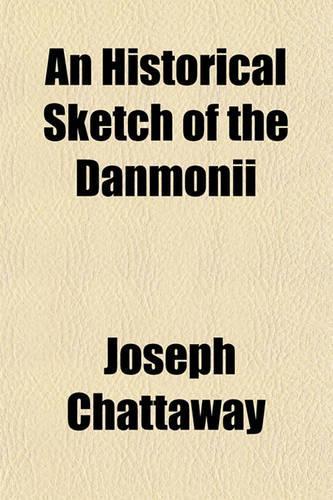 An Historical Sketch of the Danmonii

Joseph Chattaway